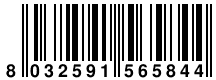 8 032591 565844